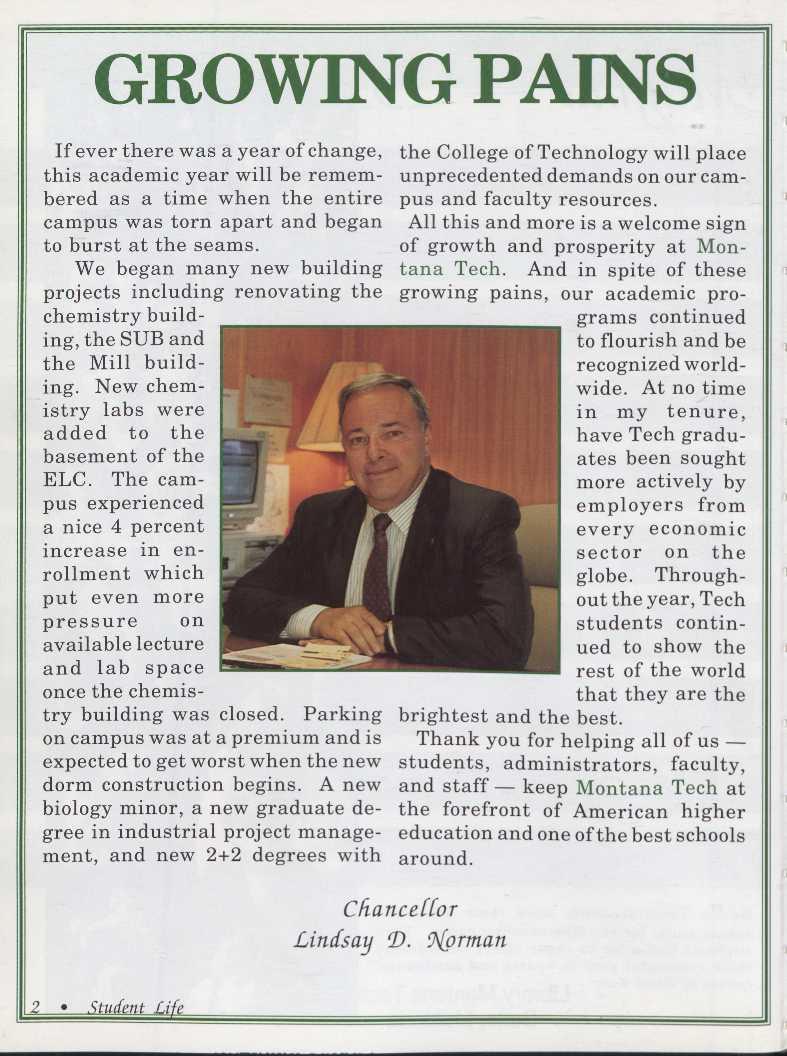 GROWING PAINS

If ever there was a year of change, this academic year will be remembered as a time when the entire campus was torn apart and began to burst at the seams.

We began many new building projects including renovating the chemistry building, the SUB and the Mill building. New chemistry labs were added to the basement of the ELC. The campus experienced a nice 4 percent increase in enrollment which put even more pressure on available lecture and lab space once the chemistry building was closed. Parking on campus was at a premium and is expected to get worst when the new dorm construction begins. A new biology minor, a new graduate degree in industrial project management, and new 2+2 degrees with the College of Technology will place unprecedented demands on our campus and faculty resources.

All this and more is a welcome sign of growth and prosperity at Montana Tech. And in spite of these growing pains, our academic programs continued to flourish and be recognized worldwide. At no time in my tenure, have Tech graduates been sought more actively by employers from every economic sector on the globe. Throughout the year, Tech students continued to show the rest of the world that they are the brightest and the best.

Thank you for helping all of us — students, administrators, faculty, and staff — keep Montana Tech at the forefront of American higher education and one of the best schools around.

Chancellor
Lindsay D. Norman

2 • Student Life